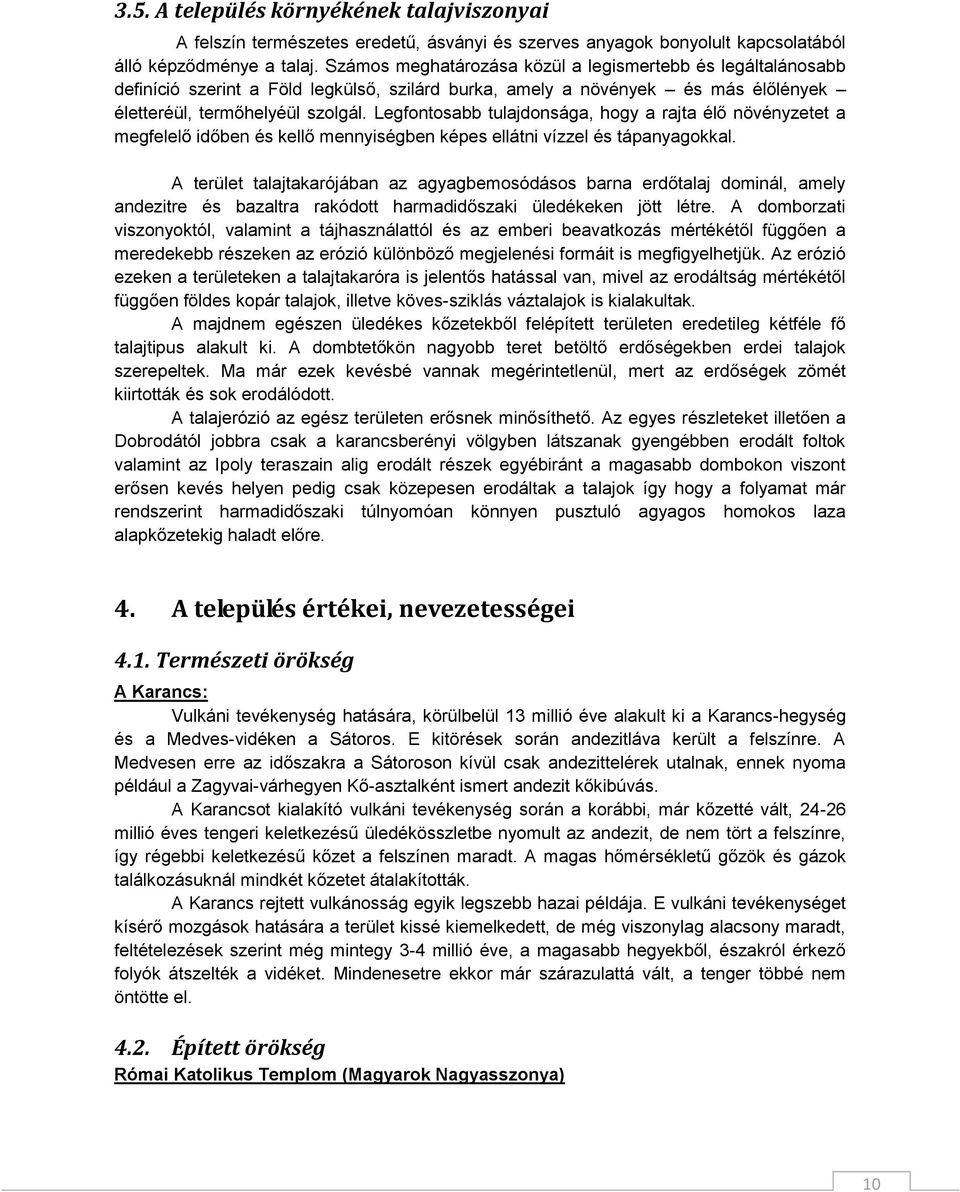 3.5. A település környékének talajviszonyai

A felszín természetes eredetű, ásványi és szerves anyagok bonyolult kapcsolatából álló képződménye a talaj. Számos meghatározása közül a legismertebb és legáltalánosabb definíció szerint a Föld legkülső, szilárd burka, amely a növények – és más élőlények – életteréül, termőhelyéül szolgál. Legfontosabb tulajdonsága, hogy a rajta élő növényzetet a megfelelő időben és kellő mennyiségben képes ellátni vízzel és tápanyagokkal.

A terület talajtakarójában az agyagbemosódásos barna erdőtalaj dominál, amely andezitre és bazaltra rakódott harmadidőszaki üledékeken jött létre. A domborzati viszonyoktól, valamint a tájhasználattól és az emberi beavatkozás mértékétől függően a meredekebb részeken az erózió különböző megjelenési formáit is megfigyelhetjük. Az erózió ezeken a területeken a talajtakaróra is jelentős hatással van, mivel az erodáltság mértékétől függően földes kopár talajok, illetve köves-sziklás váztalajok is kialakultak.

A majdnem egészen üledékes kőzetekből felépített területen eredetileg kétféle fő talajtipus alakult ki. A dombtetőkön nagyobb teret betöltő erdőségekben erdei talajok szerepeltek. Ma már ezek kevésbé vannak megérintetlenül, mert az erdőségek zömét kiirtották és sok erodálódott.

A talajerózió az egész területen erősnek minősíthető. Az egyes részleteket illetően a Dobrodától jobbra csak a karancsberényi völgyben látszanak gyengébben erodált foltok valamint az Ipoly teraszain alig erodált részek egyébiránt a magasabb dombokon viszont erősen kevés helyen pedig csak közepesen erodáltak a talajok így hogy a folyamat már rendszerint harmadidőszaki túlnyomóan könnyen pusztuló agyagos homokos laza alapkőzetekig haladt előre.

4. A település értékei, nevezetességei

4.1. Természeti örökség

A Karancs:

Vulkáni tevékenység hatására, körülbelül 13 millió éve alakult ki a Karancs-hegység és a Medves-vidéken a Sátoros. E kitörések során andezitláva került a felszínre. A Medvesen erre az időszakra a Sátoroson kívül csak andezittelérek utalnak, ennek nyoma például a Zagyvai-várhegyen Kő-asztalként ismert andezit kőkibúvás.

A Karancsot kialakító vulkáni tevékenység során a korábbi, már kőzetté vált, 24-26 millió éves tengeri keletkezésű üledékösszletbe nyomult az andezit, de nem tört a felszínre, így régebbi keletkezésű kőzet a felszínen maradt. A magas hőmérsékletű gőzök és gázok találkozásuknál mindkét kőzetet átalakították.

A Karancs rejtett vulkánosság egyik legszebb hazai példája. E vulkáni tevékenységet kísérő mozgások hatására a terület kissé kiemelkedett, de még viszonylag alacsony maradt, feltételezések szerint még mintegy 3-4 millió éve, a magasabb hegyekből, északról érkező folyók átszelték a vidéket. Mindenesetre ekkor már szárazulattá vált, a tenger többé nem öntötte el.

4.2. Épített örökség

Római Katolikus Templom (Magyarok Nagyasszonya)

10